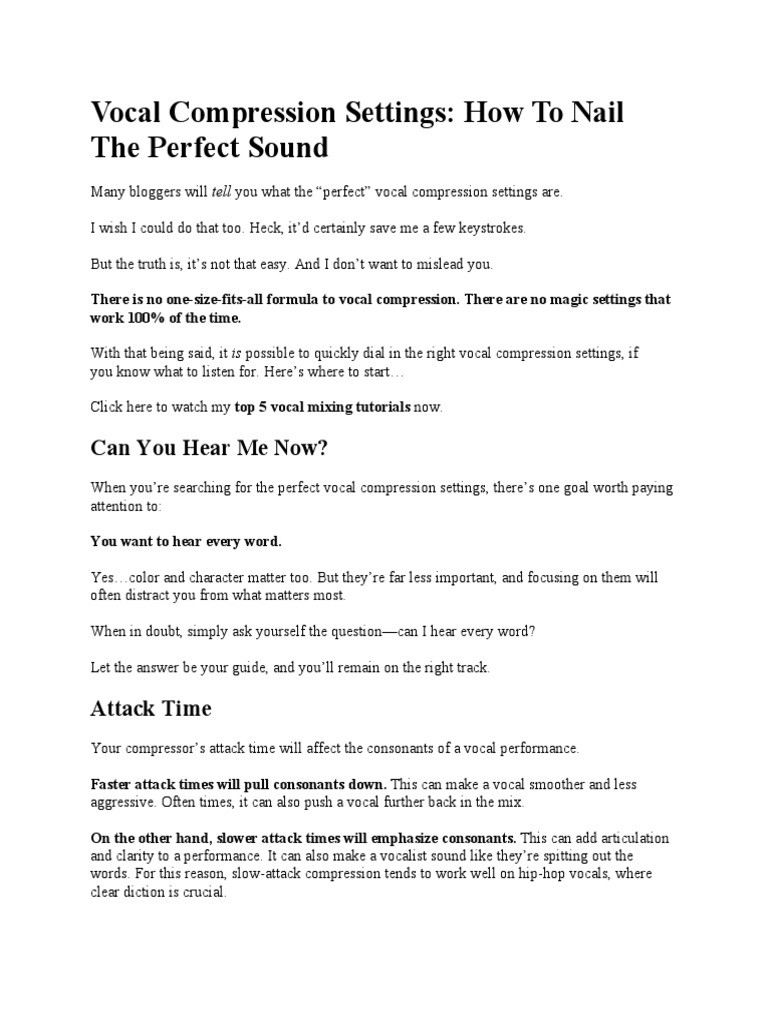 Vocal Compression Settings: How To Nail The Perfect Sound

Many bloggers will tell you what the “perfect” vocal compression settings are.

I wish I could do that too. Heck, it’d certainly save me a few keystrokes.

But the truth is, it’s not that easy. And I don’t want to mislead you.

There is no one-size-fits-all formula to vocal compression. There are no magic settings that work 100% of the time.

With that being said, it is possible to quickly dial in the right vocal compression settings, if you know what to listen for. Here’s where to start…

Click here to watch my top 5 vocal mixing tutorials now.

Can You Hear Me Now?

When you’re searching for the perfect vocal compression settings, there’s one goal worth paying attention to:

You want to hear every word.

Yes…color and character matter too. But they’re far less important, and focusing on them will often distract you from what matters most.

When in doubt, simply ask yourself the question—can I hear every word?

Let the answer be your guide, and you’ll remain on the right track.

Attack Time

Your compressor’s attack time will affect the consonants of a vocal performance.

Faster attack times will pull consonants down. This can make a vocal smoother and less aggressive. Often times, it can also push a vocal further back in the mix.

On the other hand, slower attack times will emphasize consonants. This can add articulation and clarity to a performance. It can also make a vocalist sound like they’re spitting out the words. For this reason, slow-attack compression tends to work well on hip-hop vocals, where clear diction is crucial.